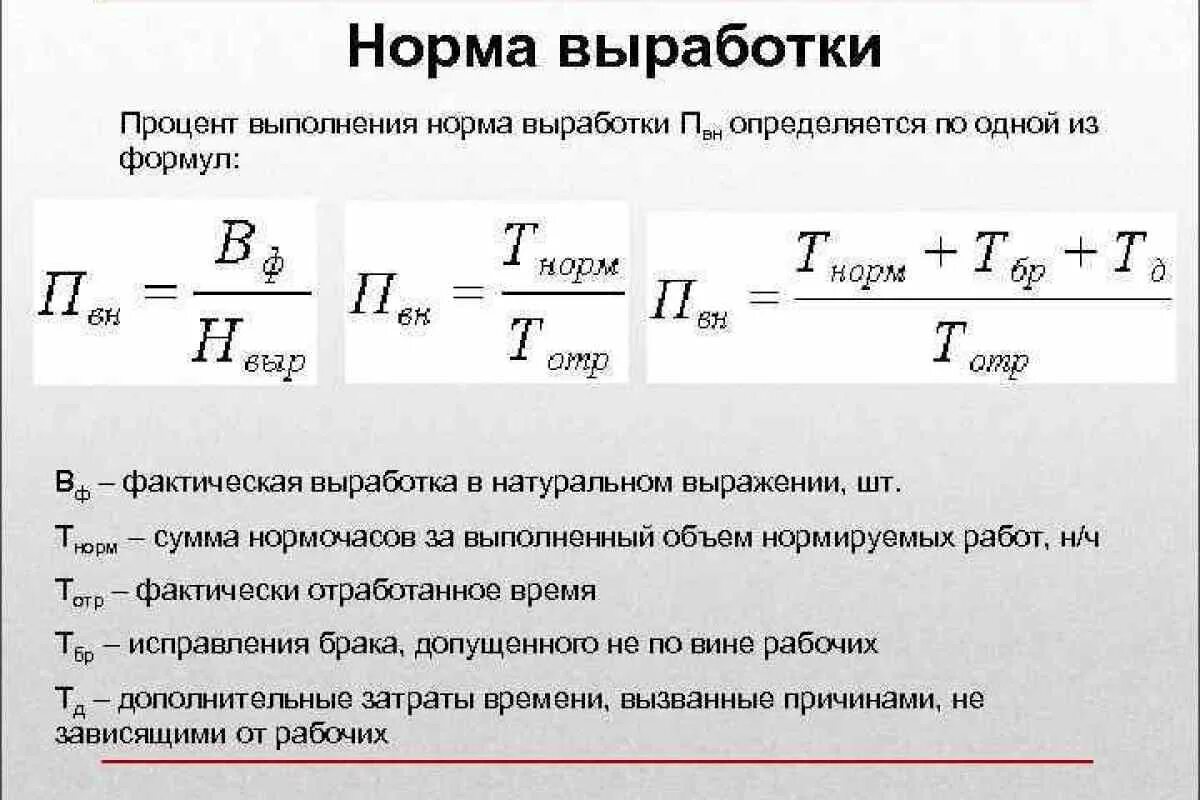 Норма выработки

Процент выполнения норма выработки $П_{вн}$ определяется по одной из формул:

$П_{вн} = \frac{В_{ф}}{Н_{выр}}$ $П_{вн} = \frac{Т_{норм}}{Т_{отр}}$ $П_{вн} = \frac{Т_{норм} + Т_{бр} + Т_{д}}{Т_{отр}}$

$В_{ф}$ – фактическая выработка в натуральном выражении, шт.

$Т_{норм}$ – сумма нормочасов за выполненный объем нормируемых работ, н/ч

$Т_{отр}$ – фактически отработанное время

$Т_{бр}$ – исправления брака, допущенного не по вине рабочих

$Т_{д}$ – дополнительные затраты времени, вызванные причинами, не зависящими от рабочих